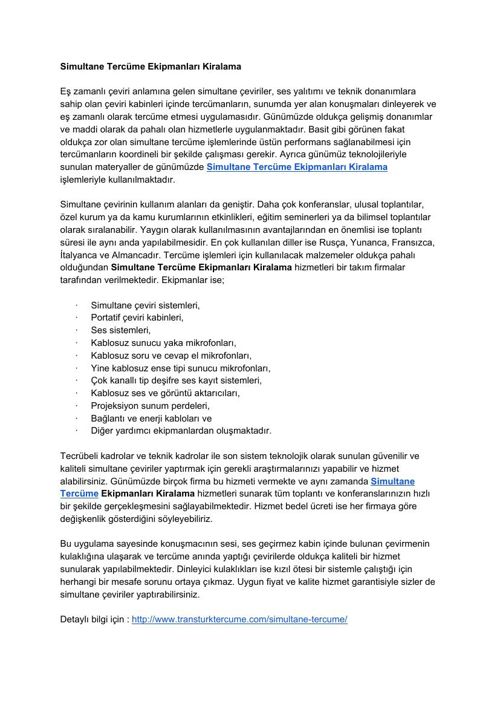 Simultane Tercüme Ekipmanları Kiralama

Eş zamanlı çeviri anlamına gelen simultane çeviriler, ses yalıtımı ve teknik donanımlara sahip olan çeviri kabinleri içinde tercümanların, sunumda yer alan konuşmaları dinleyerek ve eş zamanlı olarak tercüme etmesi uygulamasıdır. Günümüzde oldukça gelişmiş donanımlar ve maddi olarak da pahalı olan hizmetlerle uygulanmaktadır. Basit gibi görünen fakat oldukça zor olan simultane tercüme işlemlerinde üstün performans sağlanabilmesi için tercümanların koordineli bir şekilde çalışması gerekir. Ayrıca günümüz teknolojileriyle sunulan materyaller de günümüzde Simultane Tercüme Ekipmanları Kiralama işlemleriyle kullanılmaktadır.

Simultane çevirinin kullanım alanları da geniştir. Daha çok konferanslar, ulusal toplantılar, özel kurum ya da kamu kurumlarının etkinlikleri, eğitim seminerleri ya da bilimsel toplantılar olarak sıralanabilir. Yaygın olarak kullanılmasının avantajlarından en önemlisi ise toplantı süresi ile aynı anda yapılabilmesidir. En çok kullanılan diller ise Rusça, Yunanca, Fransızca, İtalyanca ve Almancadır. Tercüme işlemleri için kullanılacak malzemeler oldukça pahalı olduğundan Simultane Tercüme Ekipmanları Kiralama hizmetleri bir takım firmalar tarafından verilmektedir. Ekipmanlar ise;

· Simultane çeviri sistemleri,
· Portatif çeviri kabinleri,
· Ses sistemleri,
· Kablosuz sunucu yaka mikrofonları,
· Kablosuz soru ve cevap el mikrofonları,
· Yine kablosuz ense tipi sunucu mikrofonları,
· Çok kanallı tip deşifre ses kayıt sistemleri,
· Kablosuz ses ve görüntü aktarıcıları,
· Projeksiyon sunum perdeleri,
· Bağlantı ve enerji kabloları ve
· Diğer yardımcı ekipmanlardan oluşmaktadır.

Tecrübeli kadrolar ve teknik kadrolar ile son sistem teknolojik olarak sunulan güvenilir ve kaliteli simultane çeviriler yaptırmak için gerekli araştırmalarınızı yapabilir ve hizmet alabilirsiniz. Günümüzde birçok firma bu hizmeti vermekte ve aynı zamanda Simultane Tercüme Ekipmanları Kiralama hizmetleri sunarak tüm toplantı ve konferanslarınızın hızlı bir şekilde gerçekleşmesini sağlayabilmektedir. Hizmet bedel ücreti ise her firmaya göre değişkenlik gösterdiğini söyleyebiliriz.

Bu uygulama sayesinde konuşmacının sesi, ses geçirmez kabin içinde bulunan çevirmenin kulaklığına ulaşarak ve tercüme anında yaptığı çevirilerde oldukça kaliteli bir hizmet sunularak yapılabilmektedir. Dinleyici kulaklıkları ise kızıl ötesi bir sistemle çalıştığı için herhangi bir mesafe sorunu ortaya çıkmaz. Uygun fiyat ve kalite hizmet garantisiyle sizler de simultane çeviriler yaptırabilirsiniz.

Detaylı bilgi için : http://www.transturktercume.com/simultane-tercume/